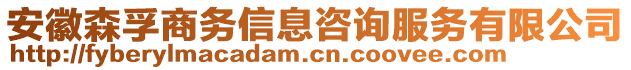 安徽森孚商务信息咨询服务有限公司
http://fyberylmacadam.cn.coovee.com